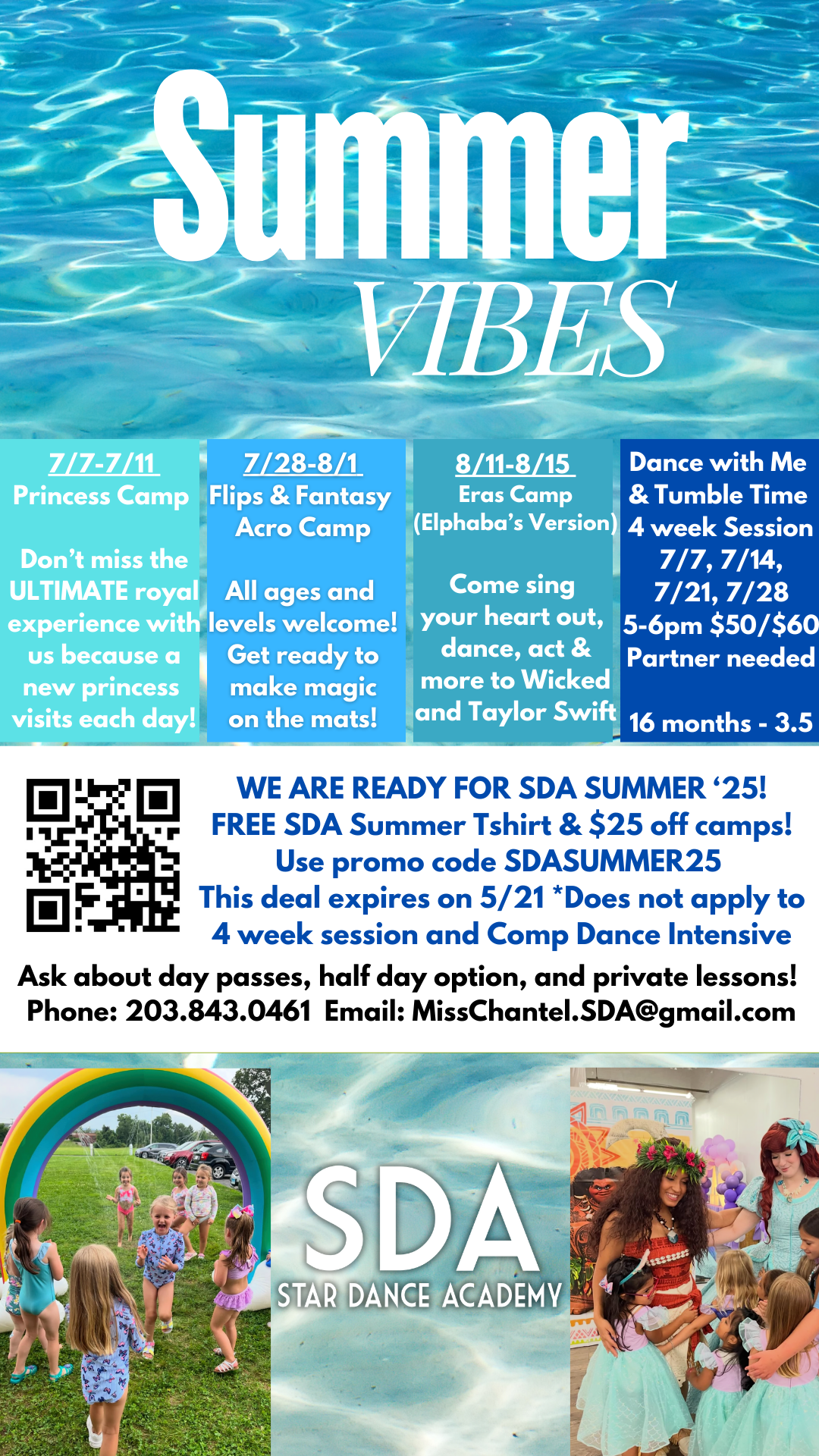 Summer
VIBES

7/7-7/11
Princess Camp

Don't miss the ULTIMATE royal experience with us because a new princess visits each day!

7/28-8/1
Flips & Fantasy Acro Camp

All ages and levels welcome! Get ready to make magic on the mats!

8/11-8/15
Eras Camp
(Elphaba's Version)

Come sing your heart out, dance, act & more to Wicked and Taylor Swift

Dance with Me & Tumble Time
4 week Session
7/7, 7/14,
7/21, 7/28
5-6pm $50/$60
Partner needed

16 months - 3.5

WE ARE READY FOR SDA SUMMER '25!
FREE SDA Summer Tshirt & $25 off camps!
Use promo code SDASUMMER25
This deal expires on 5/21 *Does not apply to 4 week session and Comp Dance Intensive

Ask about day passes, half day option, and private lessons!
Phone: 203.843.0461 Email: MissChantel.SDA@gmail.com

SDA
STAR DANCE ACADEMY